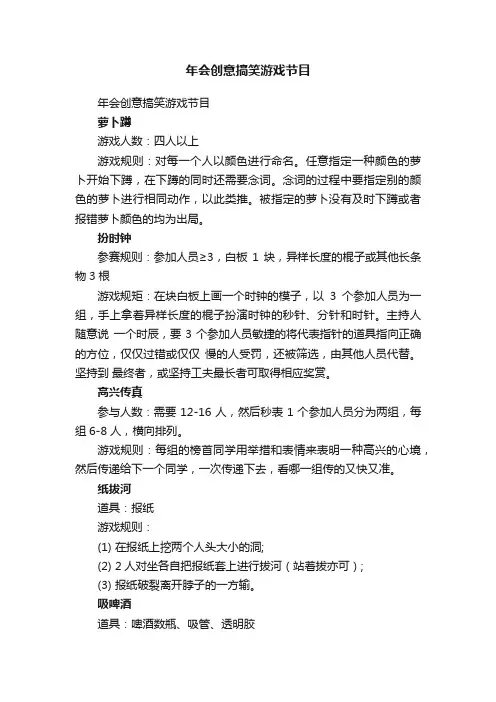 年会创意搞笑游戏节目

年会创意搞笑游戏节目

萝卜蹲

游戏人数：四人以上

游戏规则：对每一个人以颜色进行命名。任意指定一种颜色的萝卜开始下蹲，在下蹲的同时还需要念词。念词的过程中要指定别的颜色的萝卜进行相同动作，以此类推。被指定的萝卜没有及时下蹲或者报错萝卜颜色的均为出局。

扮时钟

参赛规则：参加人员≥3，白板 1 块，异样长度的棍子或其他长条物 3 根

游戏规矩：在块白板上画一个时钟的模子，以 3 个参加人员为一组，手上拿着异样长度的棍子扮演时钟的秒针、分针和时针。主持人随意说 一个时辰，要 3 个参加人员敏捷的将代表指针的道具指向正确的方位，仅仅过错或仅仅 慢的人受罚，还被筛选，由其他人员代替。坚持到 最终者，或坚持工夫最长者可取得相应奖赏。

高兴传真

参与人数：需要 12-16 人，然后秒表 1 个参加人员分为两组，每组 6-8 人，横向排列。

游戏规则：每组的榜首同学用举措和表情来表明一种高兴的心境，然后传递给下一个同学，一次传递下去，看哪一组传的又快又准。

纸拔河

道具：报纸

游戏规则：

(1) 在报纸上挖两个人头大小的洞;

(2) 2 人对坐各自把报纸套上进行拔河（站着拔亦可）;

(3) 报纸破裂离开脖子的一方输。

吸啤酒

道具：啤酒数瓶、吸管、透明胶